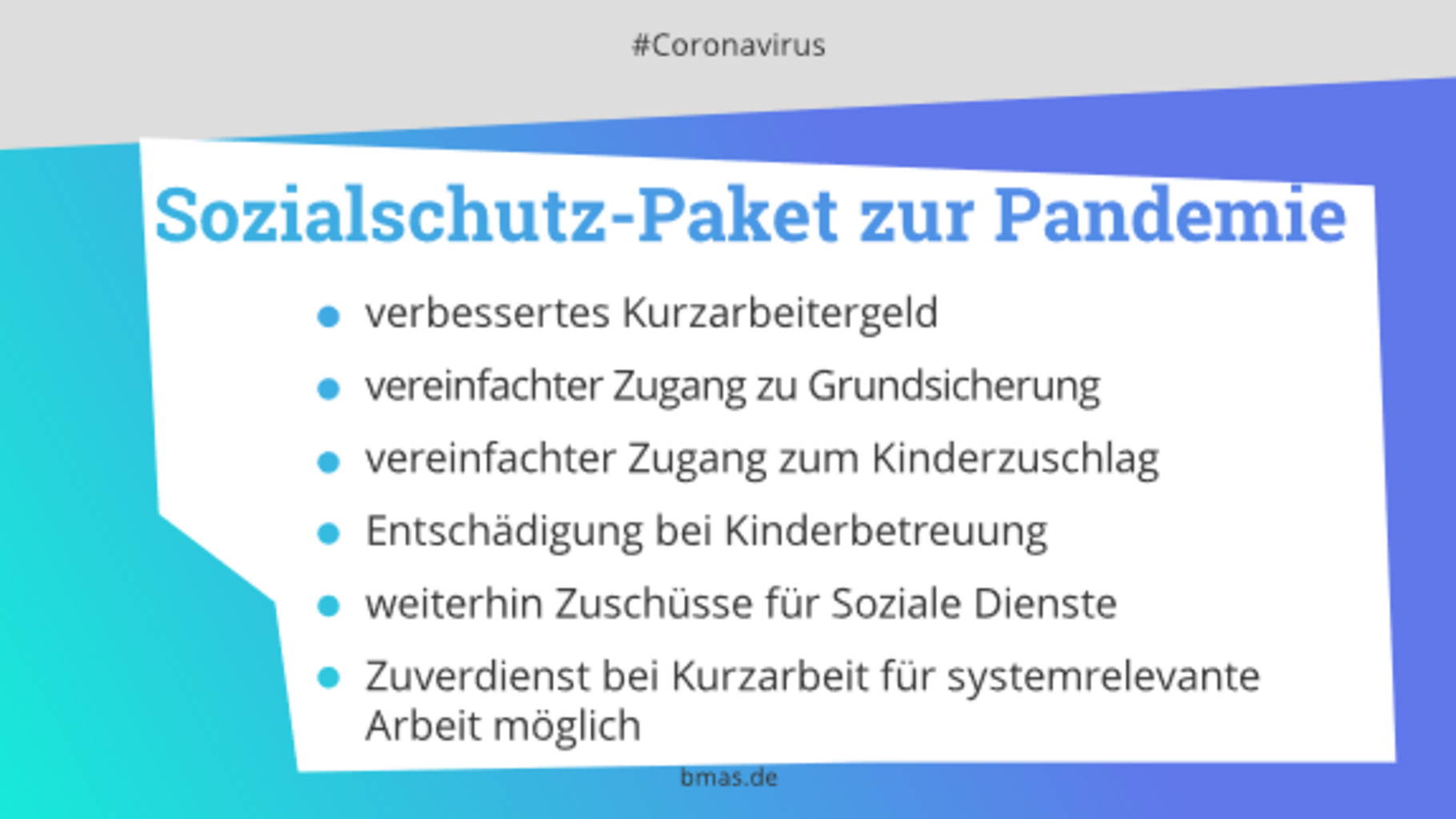 #Coronavirus

Sozialschutz-Paket zur Pandemie

- verbessertes Kurzarbeitergeld
- vereinfachter Zugang zu Grundsicherung
- vereinfachter Zugang zum Kinderzuschlag
- Entschädigung bei Kinderbetreuung
- weiterhin Zuschüsse für Soziale Dienste
- Zuverdienst bei Kurzarbeit für systemrelevante Arbeit möglich

bmas.de